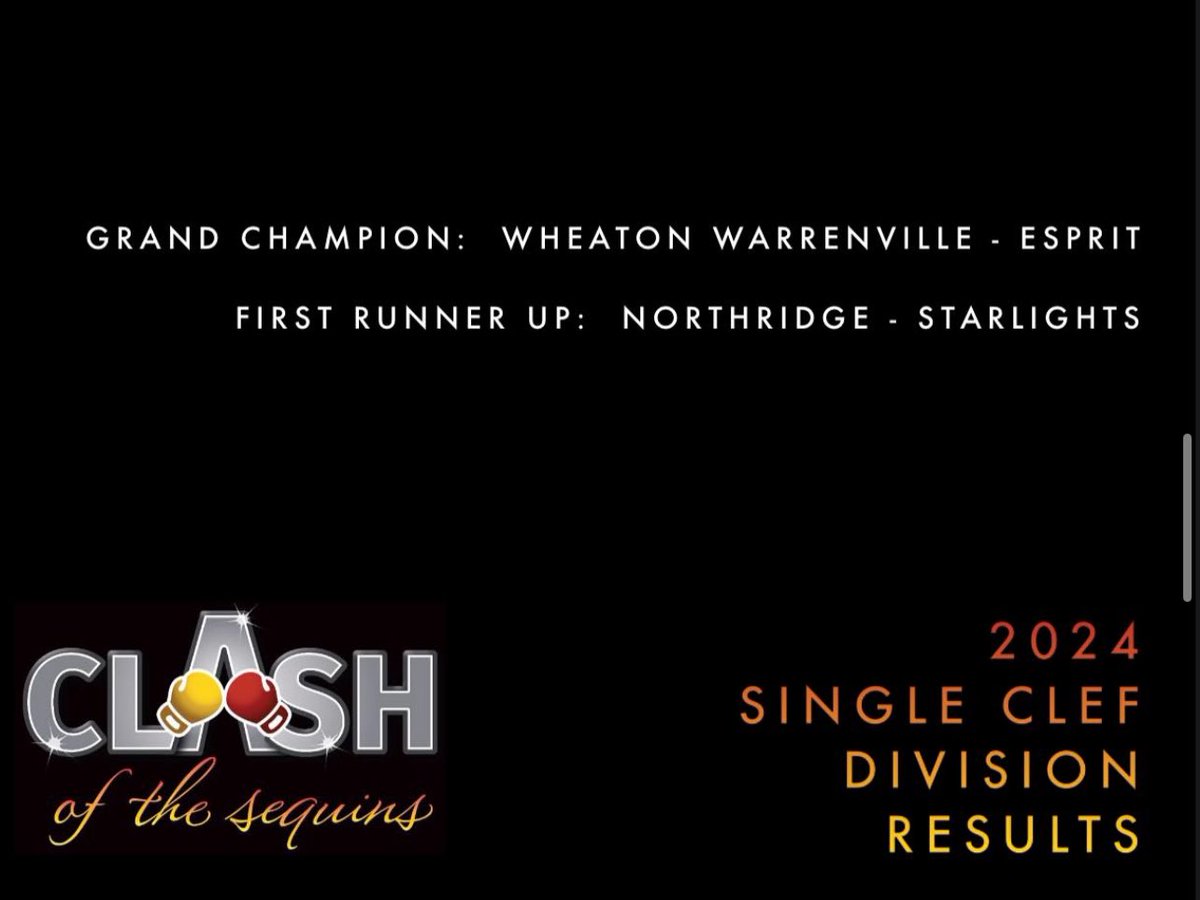 GRAND CHAMPION: WHEATON WARRENVILLE - ESPRIT

FIRST RUNNER UP: NORTHRIDGE - STARLIGHTS

CLASH
of the sequins

2024
SINGLE CLEF
DIVISION
RESULTS